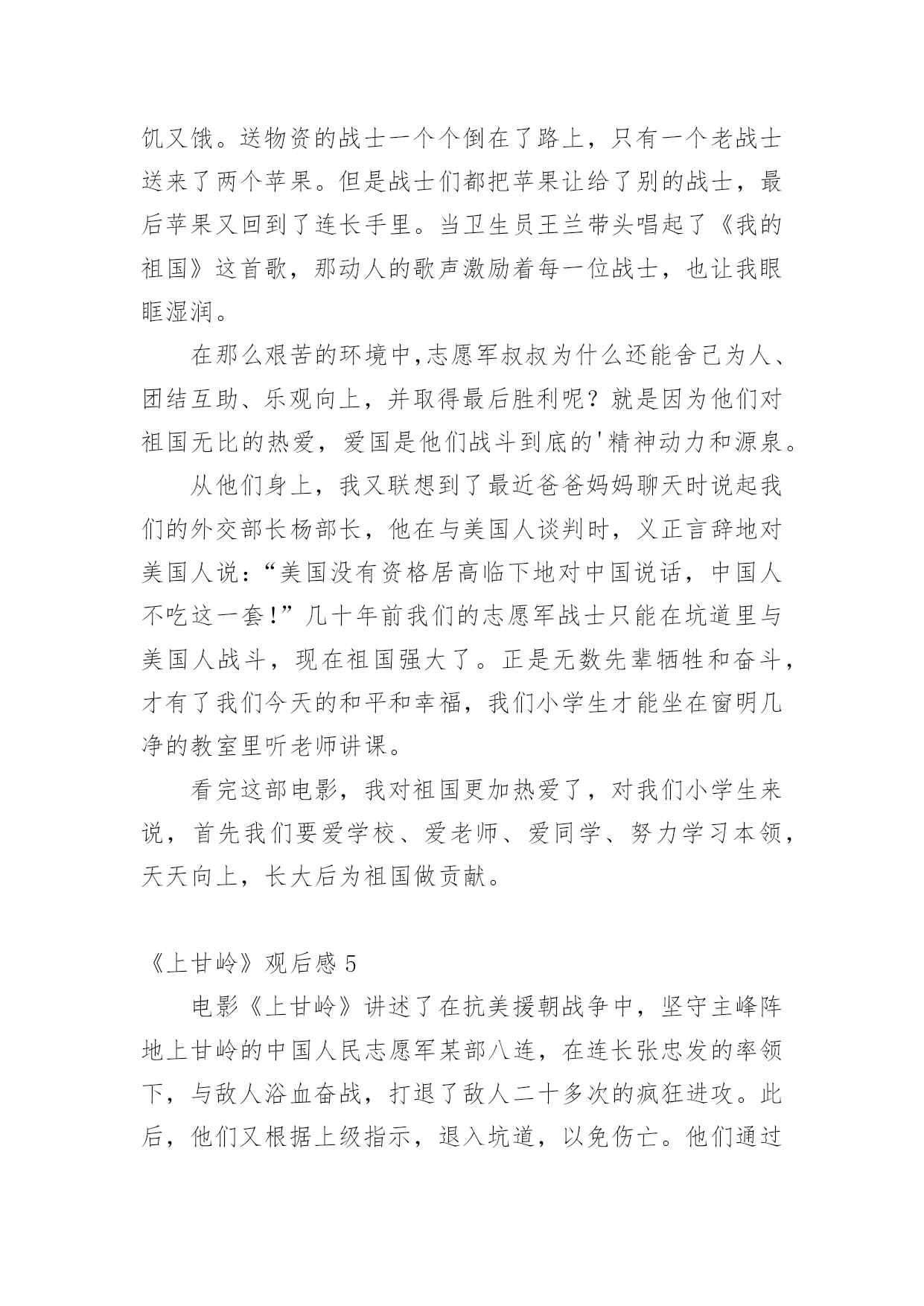 饥又饿。送物资的战士一个个倒在了路上，只有一个老战士送来了两个苹果。但是战士们都把苹果让给了别的战士，最后苹果又回到了连长手里。当卫生员王兰带头唱起了《我的祖国》这首歌，那动人的歌声激励着每一位战士，也让我眼眶湿润。

在那么艰苦的环境中,志愿军叔叔为什么还能舍己为人、团结互助、乐观向上，并取得最后胜利呢？就是因为他们对祖国无比的热爱，爱国是他们战斗到底的'精神动力和源泉。

从他们身上，我又联想到了最近爸爸妈妈聊天时说起我们的外交部长杨部长，他在与美国人谈判时，义正言辞地对美国人说：“美国没有资格居高临下地对中国说话，中国人不吃这一套！”几十年前我们的志愿军战士只能在坑道里与美国人战斗，现在祖国强大了。正是无数先辈牺牲和奋斗，才有了我们今天的和平和幸福，我们小学生才能坐在窗明几净的教室里听老师讲课。

看完这部电影，我对祖国更加热爱了，对我们小学生来说，首先我们要爱学校、爱老师、爱同学、努力学习本领，天天向上，长大后为祖国做贡献。

《上甘岭》观后感 5

电影《上甘岭》讲述了在抗美援朝战争中，坚守主峰阵地上甘岭的中国人民志愿军某部八连，在连长张忠发的率领下，与敌人浴血奋战，打退了敌人二十多次的疯狂进攻。此后，他们又根据上级指示，退入坑道，以免伤亡。他们通过